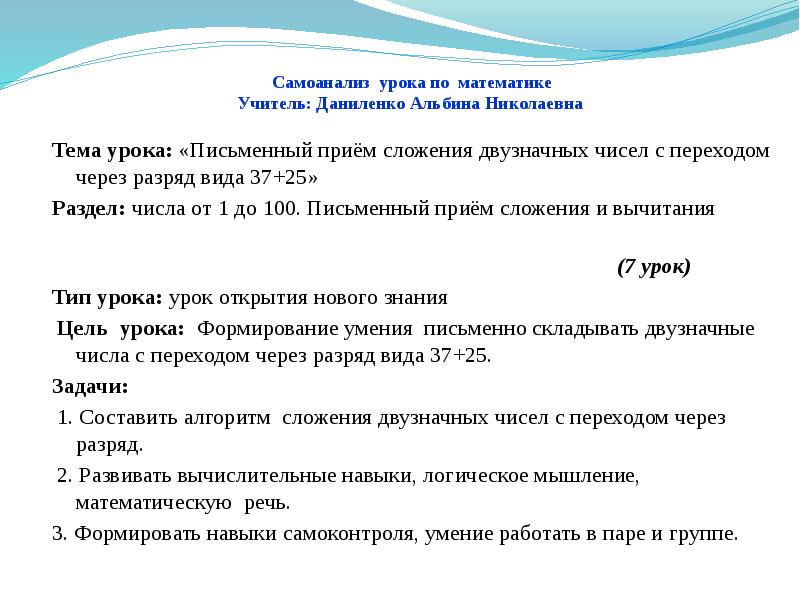 Самоанализ урока по математике
Учитель: Даниленко Альбина Николаевна

Тема урока: «Письменный приём сложения двузначных чисел с переходом через разряд вида 37+25»

Раздел: числа от 1 до 100. Письменный приём сложения и вычитания

(7 урок)

Тип урока: урок открытия нового знания

Цель урока: Формирование умения письменно складывать двузначные числа с переходом через разряд вида 37+25.

Задачи:

1. Составить алгоритм сложения двузначных чисел с переходом через разряд.

2. Развивать вычислительные навыки, логическое мышление, математическую речь.

3. Формировать навыки самоконтроля, умение работать в паре и группе.